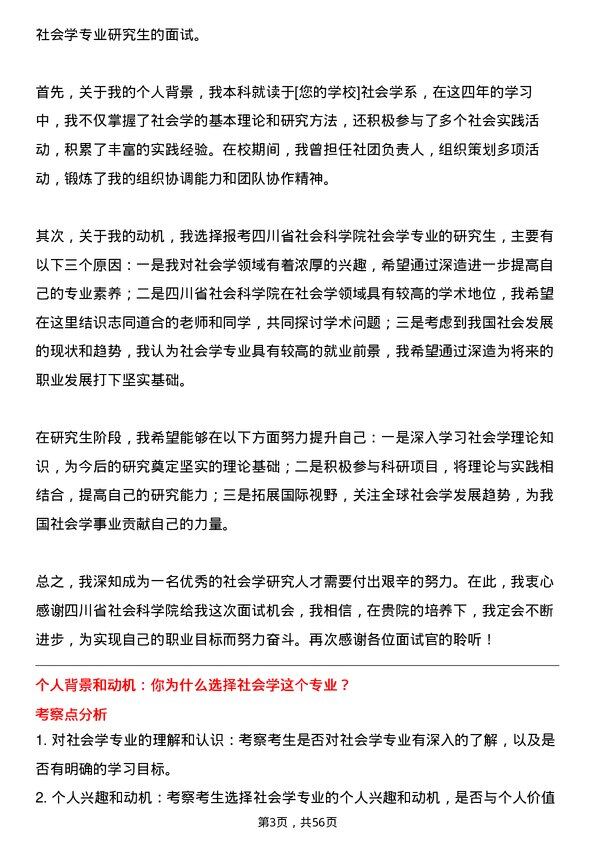 社会学专业研究生的面试。

首先，关于我的个人背景，我本科就读于[您的学校]社会学系，在这四年的学习中，我不仅掌握了社会学的基本理论和研究方法，还积极参与了多个社会实践活动，积累了丰富的实践经验。在校期间，我曾担任社团负责人，组织策划多项活动，锻炼了我的组织协调能力和团队协作精神。

其次，关于我的动机，我选择报考四川省社会科学院社会学专业的研究生，主要有以下三个原因：一是我对社会学领域有着浓厚的兴趣，希望通过深造进一步提高自己的专业素养；二是四川省社会科学院在社会学领域具有较高的学术地位，我希望在这里结识志同道合的老师和同学，共同探讨学术问题；三是考虑到我国社会发展的现状和趋势，我认为社会学专业具有较高的就业前景，我希望通过深造为将来的职业发展打下坚实基础。

在研究生阶段，我希望能够在以下方面努力提升自己：一是深入学习社会学理论知识，为今后的研究奠定坚实的理论基础；二是积极参与科研项目，将理论与实践相结合，提高自己的研究能力；三是拓展国际视野，关注全球社会学发展趋势，为我国社会学事业贡献自己的力量。

总之，我深知成为一名优秀的社会学研究人才需要付出艰辛的努力。在此，我衷心感谢四川省社会科学院给我这次面试机会，我相信，在贵院的培养下，我定会不断进步，为实现自己的职业目标而努力奋斗。再次感谢各位面试官的聆听！

个人背景和动机：你为什么选择社会学这个专业？

考察点分析

1. 对社会学专业的理解和认识：考察考生是否对社会学专业有深入的了解，以及是否有明确的学习目标。

2. 个人兴趣和动机：考察考生选择社会学专业的个人兴趣和动机，是否与个人价值

第3页，共56页